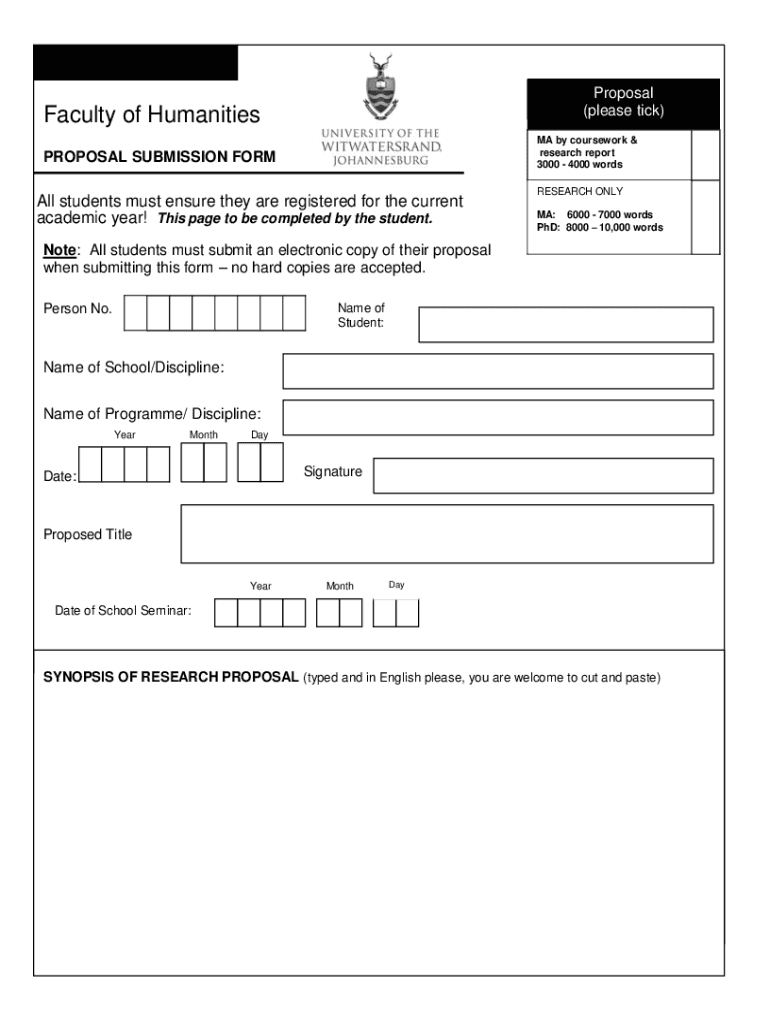 Faculty of Humanities

PROPOSAL SUBMISSION FORM

UNIVERSITY OF THE WITWATERSRAND, JOHANNESBURG

Proposal (please tick)

MA by coursework & research report 3000 - 4000 words

RESEARCH ONLY

MA: 6000 - 7000 words
PhD: 8000 – 10,000 words

All students must ensure they are registered for the current academic year! This page to be completed by the student.

Note: All students must submit an electronic copy of their proposal when submitting this form – no hard copies are accepted.

Person No.

Name of Student:

Name of School/Discipline:

Name of Programme/ Discipline:

Year Month Day

Date:

Signature

Proposed Title

Year Month Day

Date of School Seminar:

SYNOPSIS OF RESEARCH PROPOSAL (typed and in English please, you are welcome to cut and paste)